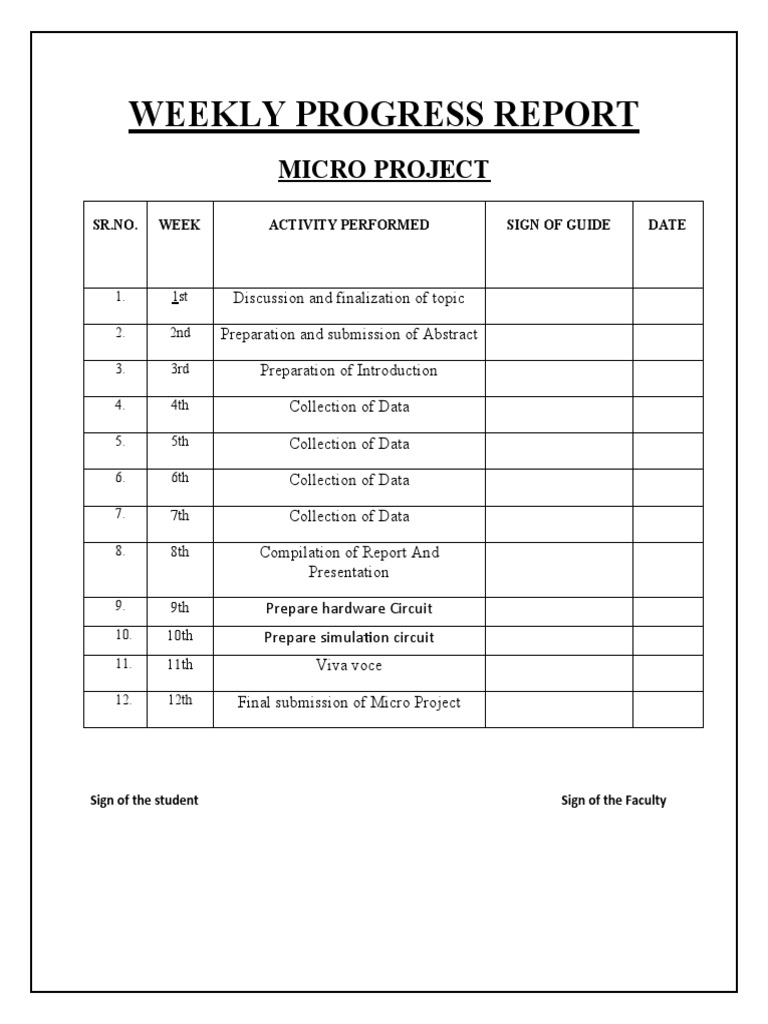 WEEKLY PROGRESS REPORT

MICRO PROJECT

| SR.NO. | WEEK | ACTIVITY PERFORMED | SIGN OF GUIDE | DATE |
|---|---|---|---|---|
| 1. | 1st | Discussion and finalization of topic | | |
| 2. | 2nd | Preparation and submission of Abstract | | |
| 3. | 3rd | Preparation of Introduction | | |
| 4. | 4th | Collection of Data | | |
| 5. | 5th | Collection of Data | | |
| 6. | 6th | Collection of Data | | |
| 7. | 7th | Collection of Data | | |
| 8. | 8th | Compilation of Report And Presentation | | |
| 9. | 9th | Prepare hardware Circuit | | |
| 10. | 10th | Prepare simulation circuit | | |
| 11. | 11th | Viva voce | | |
| 12. | 12th | Final submission of Micro Project | | |

Sign of the student

Sign of the Faculty